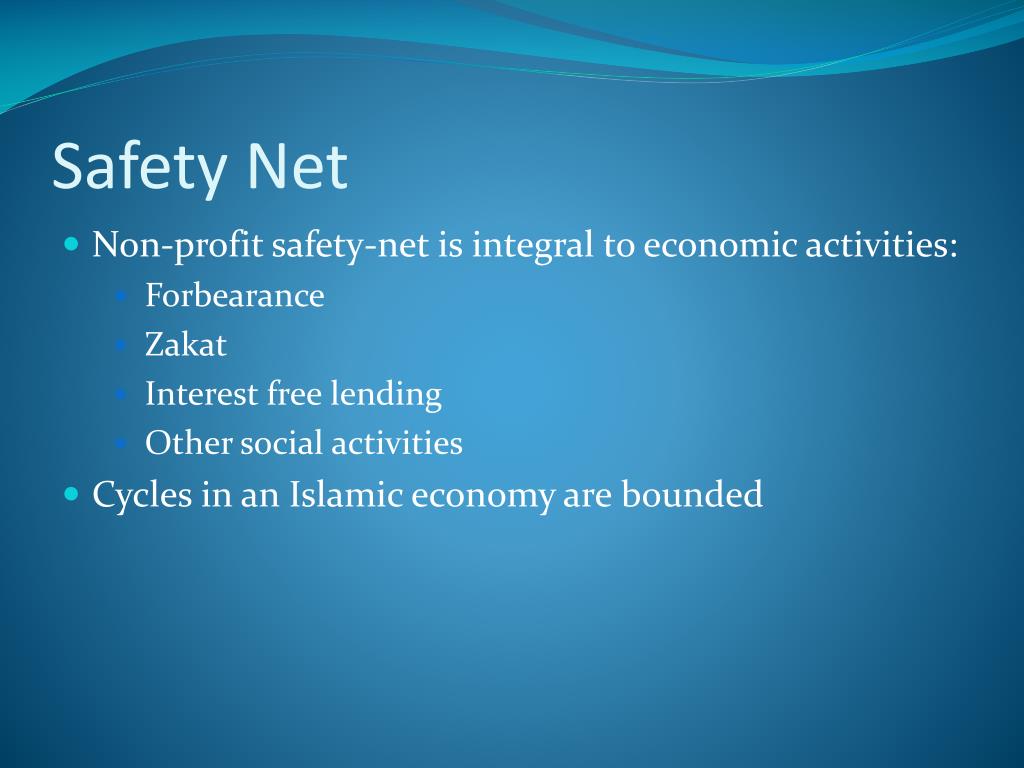 Safety Net

- Non-profit safety-net is integral to economic activities:
  - Forbearance
  - Zakat
  - Interest free lending
  - Other social activities
- Cycles in an Islamic economy are bounded